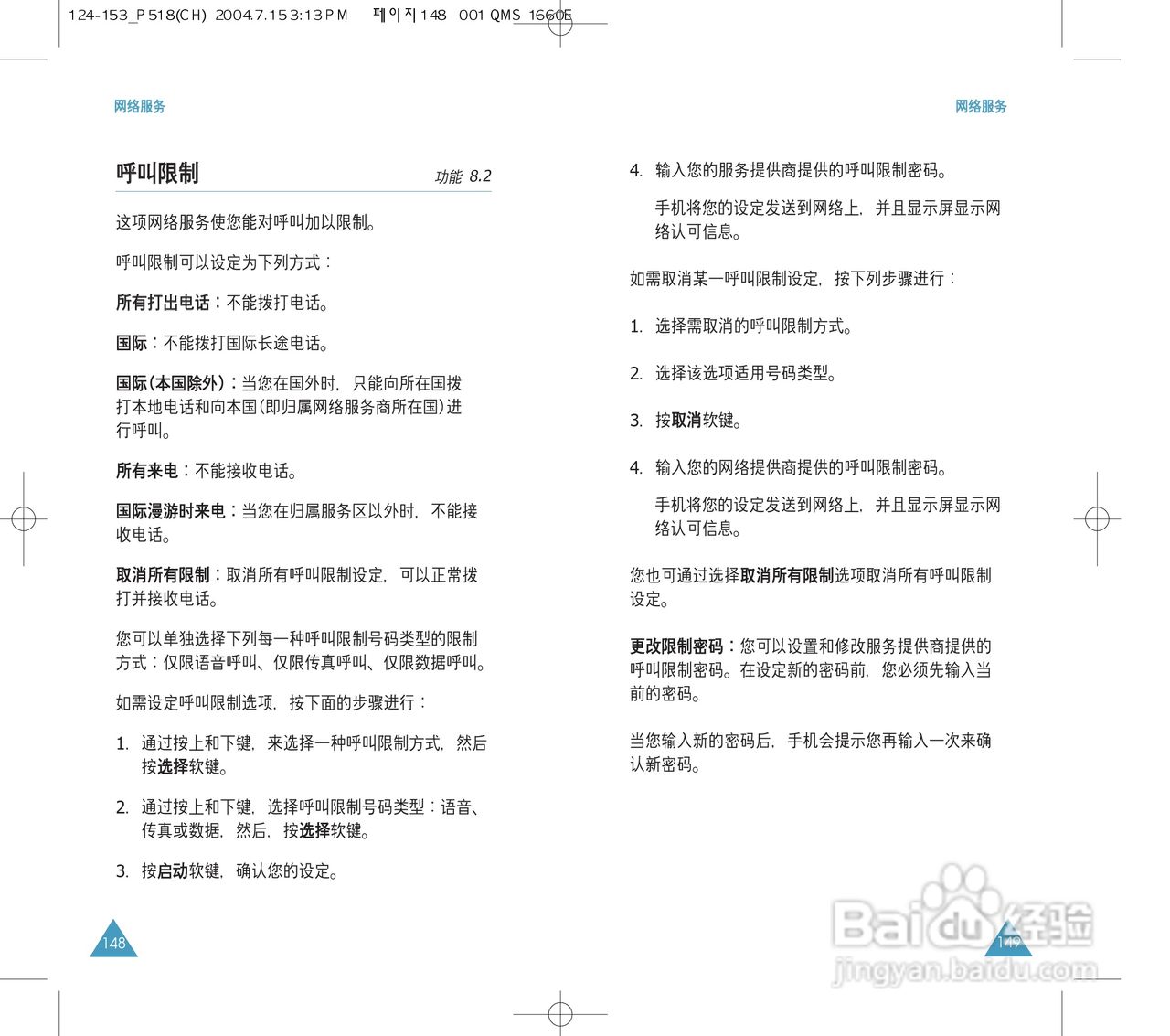 124-153_P518(CH) 2004.7.15 3:13 PM 페이지148 001 QMS 1660E

网络服务

呼叫限制

功能 8.2

这项网络服务使您能对呼叫加以限制。

呼叫限制可以设定为下列方式：

所有打出电话：不能拨打电话。

国际：不能拨打国际长途电话。

国际(本国除外)：当您在国外时，只能向所在国拨打本地电话和向本国(即归属网络服务商所在国)进行呼叫。

所有来电：不能接收电话。

国际漫游时来电：当您在归属服务区以外时，不能接收电话。

取消所有限制：取消所有呼叫限制设定，可以正常拨打并接收电话。

您可以单独选择下列每一种呼叫限制号码类型的限制方式：仅限语音呼叫、仅限传真呼叫、仅限数据呼叫。

如需设定呼叫限制选项，按下面的步骤进行：

1. 通过按上和下键，来选择一种呼叫限制方式，然后按选择软键。

2. 通过按上和下键，选择呼叫限制号码类型：语音、传真或数据，然后，按选择软键。

3. 按启动软键，确认您的设定。

148

网络服务

4. 输入您的服务提供商提供的呼叫限制密码。

手机将您的设定发送到网络上，并且显示屏显示网络认可信息。

如需取消某一呼叫限制设定，按下列步骤进行：

1. 选择需取消的呼叫限制方式。

2. 选择该选项适用号码类型。

3. 按取消软键。

4. 输入您的网络提供商提供的呼叫限制密码。

手机将您的设定发送到网络上，并且显示屏显示网络认可信息。

您也可通过选择取消所有限制选项取消所有呼叫限制设定。

更改限制密码：您可以设置和修改服务提供商提供的呼叫限制密码。在设定新的密码前，您必须先输入当前的密码。

当您输入新的密码后，手机会提示您再输入一次来确认新密码。

149

Baidu经验
jingyan.baidu.com